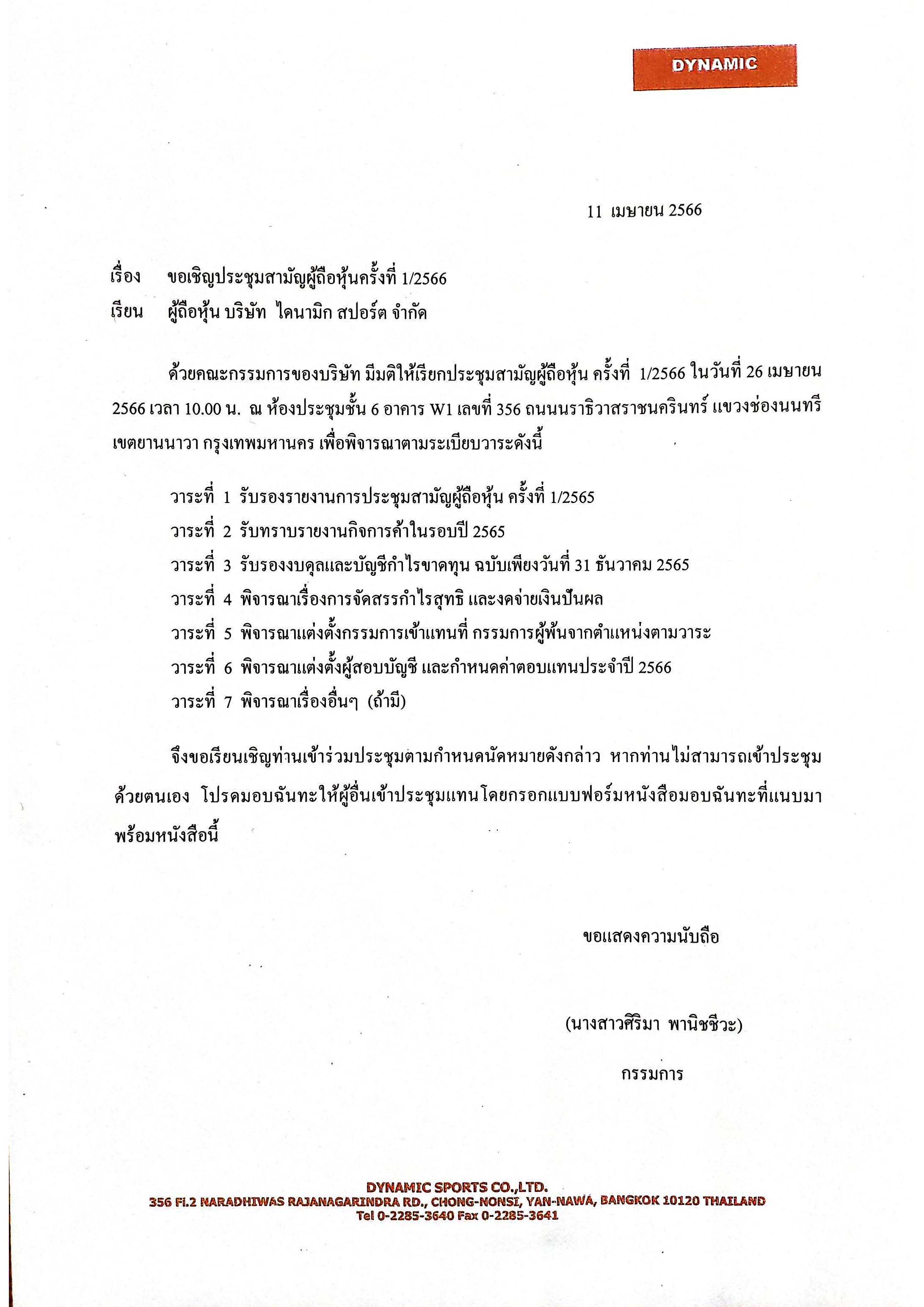 DYNAMIC

11 เมษายน 2566

เรื่อง ขอเชิญประชุมสามัญผู้ถือหุ้นครั้งที่ 1/2566
เรียน ผู้ถือหุ้น บริษัท ไดนามิก สปอร์ต จำกัด

ด้วยคณะกรรมการของบริษัท มีมติให้เรียกประชุมสามัญผู้ถือหุ้น ครั้งที่ 1/2566 ในวันที่ 26 เมษายน 2566 เวลา 10.00 น. ณ ห้องประชุมชั้น 6 อาคาร W1 เลขที่ 356 ถนนนราธิวาสราชนครินทร์ แขวงช่องนนทรี เขตยานนาวา กรุงเทพมหานคร เพื่อพิจารณาตามระเบียบวาระดังนี้

วาระที่ 1 รับรองรายงานการประชุมสามัญผู้ถือหุ้น ครั้งที่ 1/2565
วาระที่ 2 รับทราบรายงานกิจการค้าในรอบปี 2565
วาระที่ 3 รับรองงบดุลและบัญชีกำไรขาดทุน ฉบับเพียงวันที่ 31 ธันวาคม 2565
วาระที่ 4 พิจารณาเรื่องการจัดสรรกำไรสุทธิ และงดจ่ายเงินปันผล
วาระที่ 5 พิจารณาแต่งตั้งกรรมการเข้าแทนที่ กรรมการผู้พ้นจากตำแหน่งตามวาระ
วาระที่ 6 พิจารณาแต่งตั้งผู้สอบบัญชี และกำหนดค่าตอบแทนประจำปี 2566
วาระที่ 7 พิจารณาเรื่องอื่นๆ (ถ้ามี)

จึงขอเรียนเชิญท่านเข้าร่วมประชุมตามกำหนดนัดหมายดังกล่าว หากท่านไม่สามารถเข้าประชุมด้วยตนเอง โปรดมอบฉันทะให้ผู้อื่นเข้าประชุมแทนโดยกรอกแบบฟอร์มหนังสือมอบฉันทะที่แนบมาพร้อมหนังสือนี้

ขอแสดงความนับถือ

(นางสาวศิริมา พานิชชีวะ)
กรรมการ

DYNAMIC SPORTS CO.,LTD.
356 Fl.2 NARADHIWAS RAJANAGARINDRA RD., CHONG-NONSI, YAN-NAWA, BANGKOK 10120 THAILAND
Tel 0-2285-3640 Fax 0-2285-3641